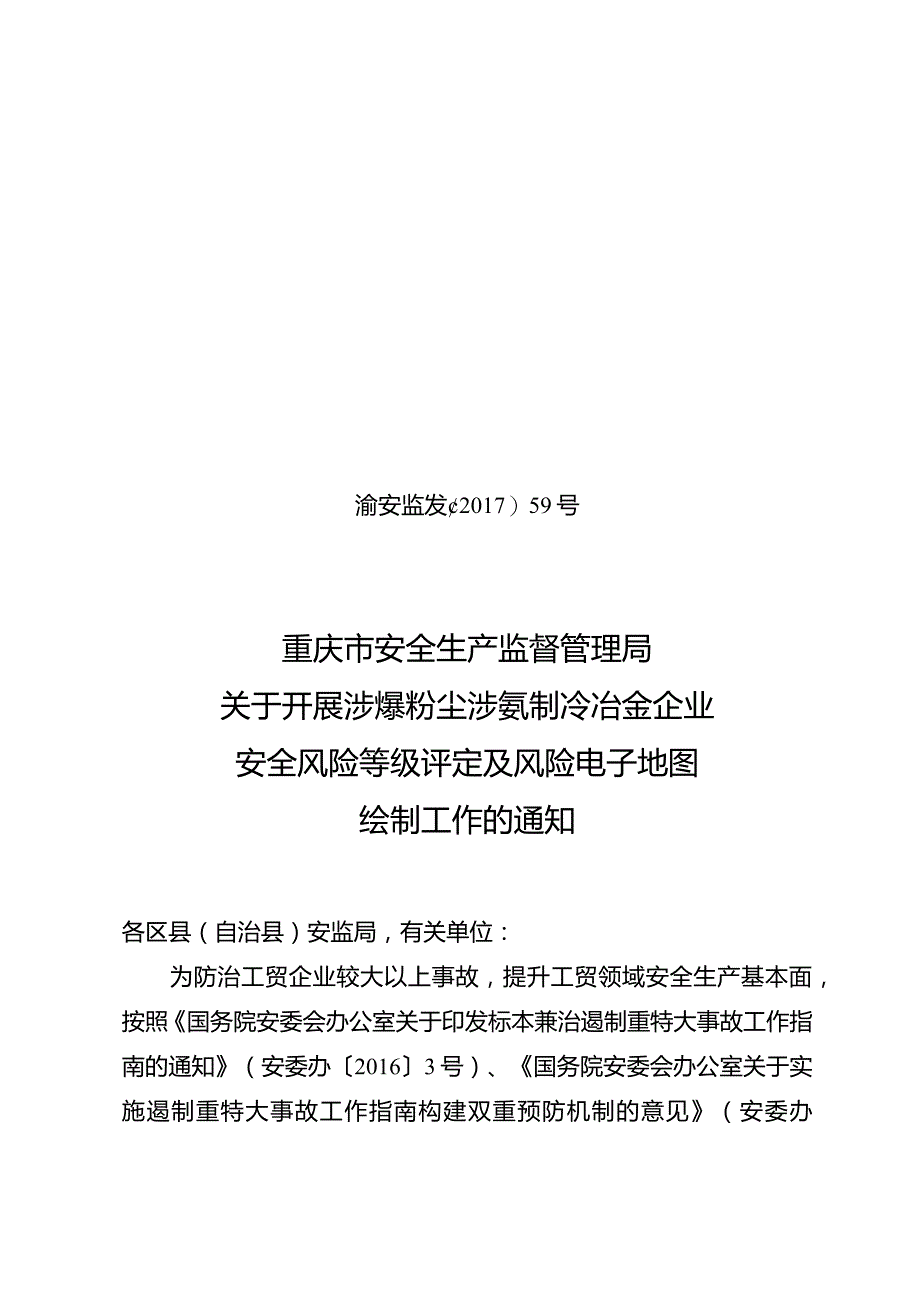 渝安监发¢2017）59号

重庆市安全生产监督管理局
关于开展涉爆粉尘涉氨制冷冶金企业
安全风险等级评定及风险电子地图
绘制工作的通知

各区县（自治县）安监局，有关单位：

为防治工贸企业较大以上事故，提升工贸领域安全生产基本面，按照《国务院安委会办公室关于印发标本兼治遏制重特大事故工作指南的通知》（安委办〔2016〕3号）、《国务院安委会办公室关于实施遏制重特大事故工作指南构建双重预防机制的意见》（安委办